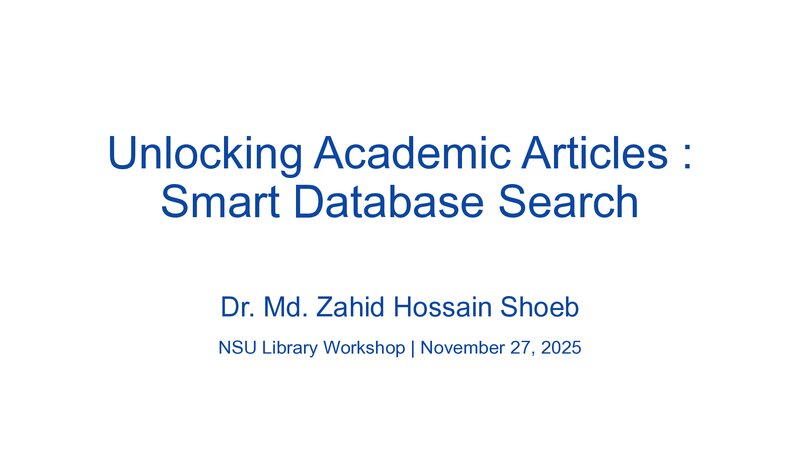 Unlocking Academic Articles : Smart Database Search

Dr. Md. Zahid Hossain Shoeb

NSU Library Workshop | November 27, 2025